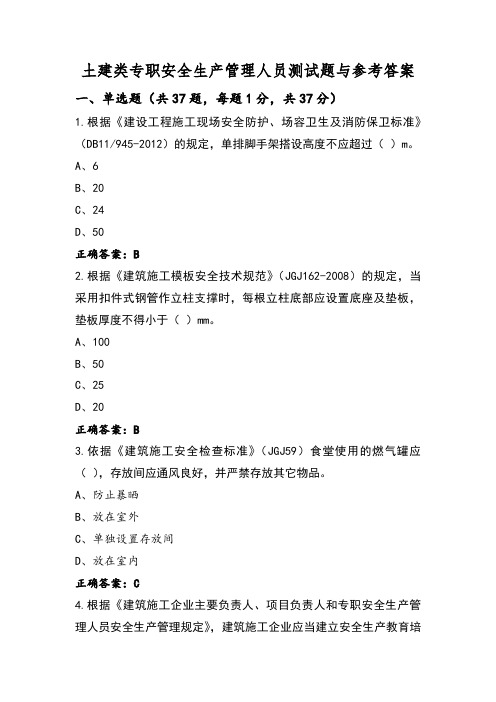 土建类专职安全生产管理人员测试题与参考答案

一、单选题（共37题，每题1分，共37分）

1.根据《建设工程施工现场安全防护、场容卫生及消防保卫标准》（DB11/945-2012）的规定，单排脚手架搭设高度不应超过（ ）m。

A、6

B、20

C、24

D、50

正确答案：B

2.根据《建筑施工模板安全技术规范》（JGJ162-2008）的规定，当采用扣件式钢管作立柱支撑时，每根立柱底部应设置底座及垫板，垫板厚度不得小于（ ）mm。

A、100

B、50

C、25

D、20

正确答案：B

3.依据《建筑施工安全检查标准》（JGJ59）食堂使用的燃气罐应（ ），存放间应通风良好，并严禁存放其它物品。

A、防止暴晒

B、放在室外

C、单独设置存放间

D、放在室内

正确答案：C

4.根据《建筑施工企业主要负责人、项目负责人和专职安全生产管理人员安全生产管理规定》，建筑施工企业应当建立安全生产教育培